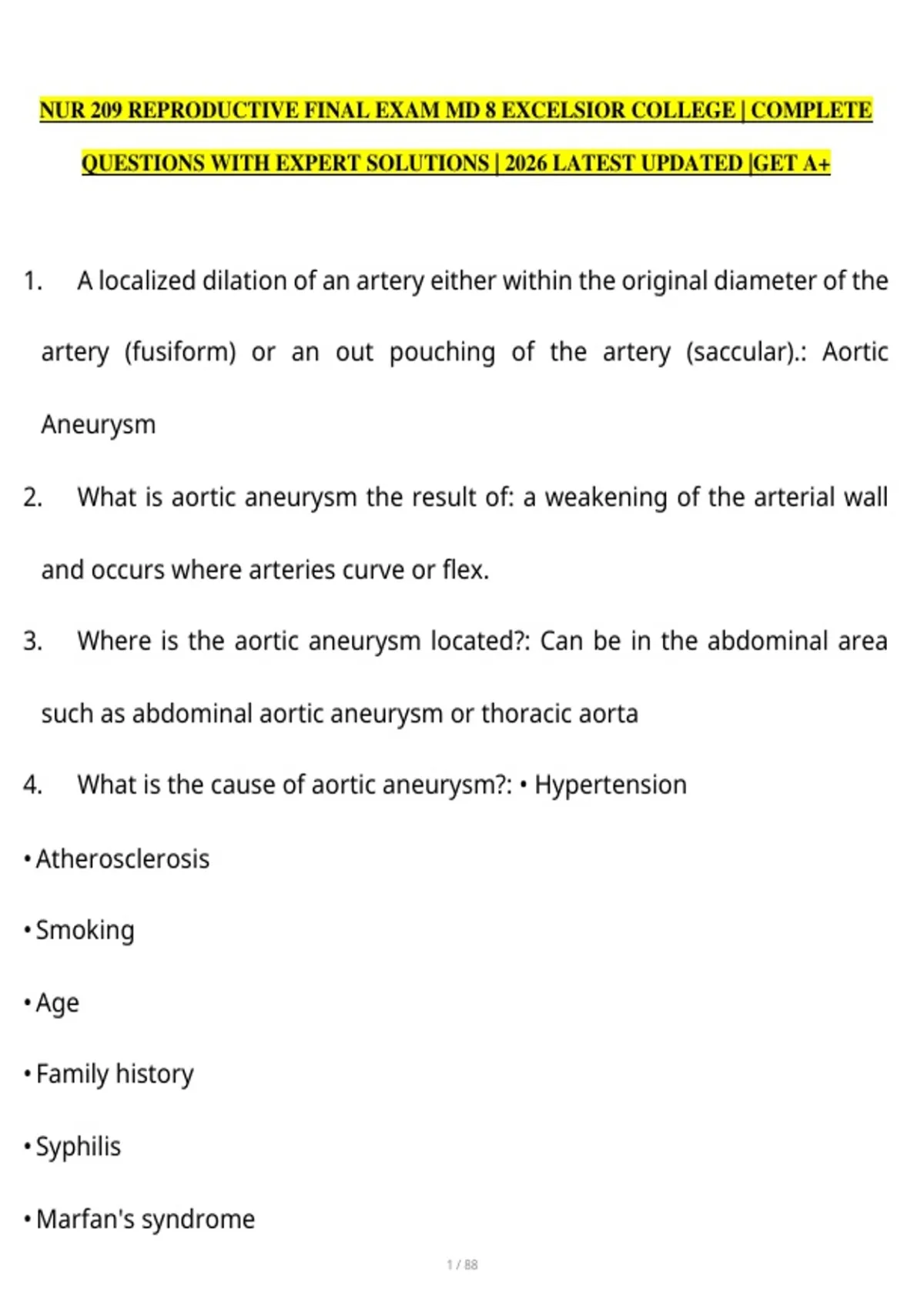 NUR 209 REPRODUCTIVE FINAL EXAM MD 8 EXCELSIOR COLLEGE | COMPLETE QUESTIONS WITH EXPERT SOLUTIONS | 2026 LATEST UPDATED |GET A+

1. A localized dilation of an artery either within the original diameter of the artery (fusiform) or an out pouching of the artery (saccular).: Aortic Aneurysm

2. What is aortic aneurysm the result of: a weakening of the arterial wall and occurs where arteries curve or flex.

3. Where is the aortic aneurysm located?: Can be in the abdominal area such as abdominal aortic aneurysm or thoracic aorta

4. What is the cause of aortic aneurysm?: • Hypertension

• Atherosclerosis

• Smoking

• Age

• Family history

• Syphilis

• Marfan's syndrome

1 / 88